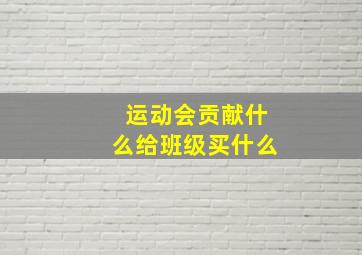 运动会贡献什么给班级买什么